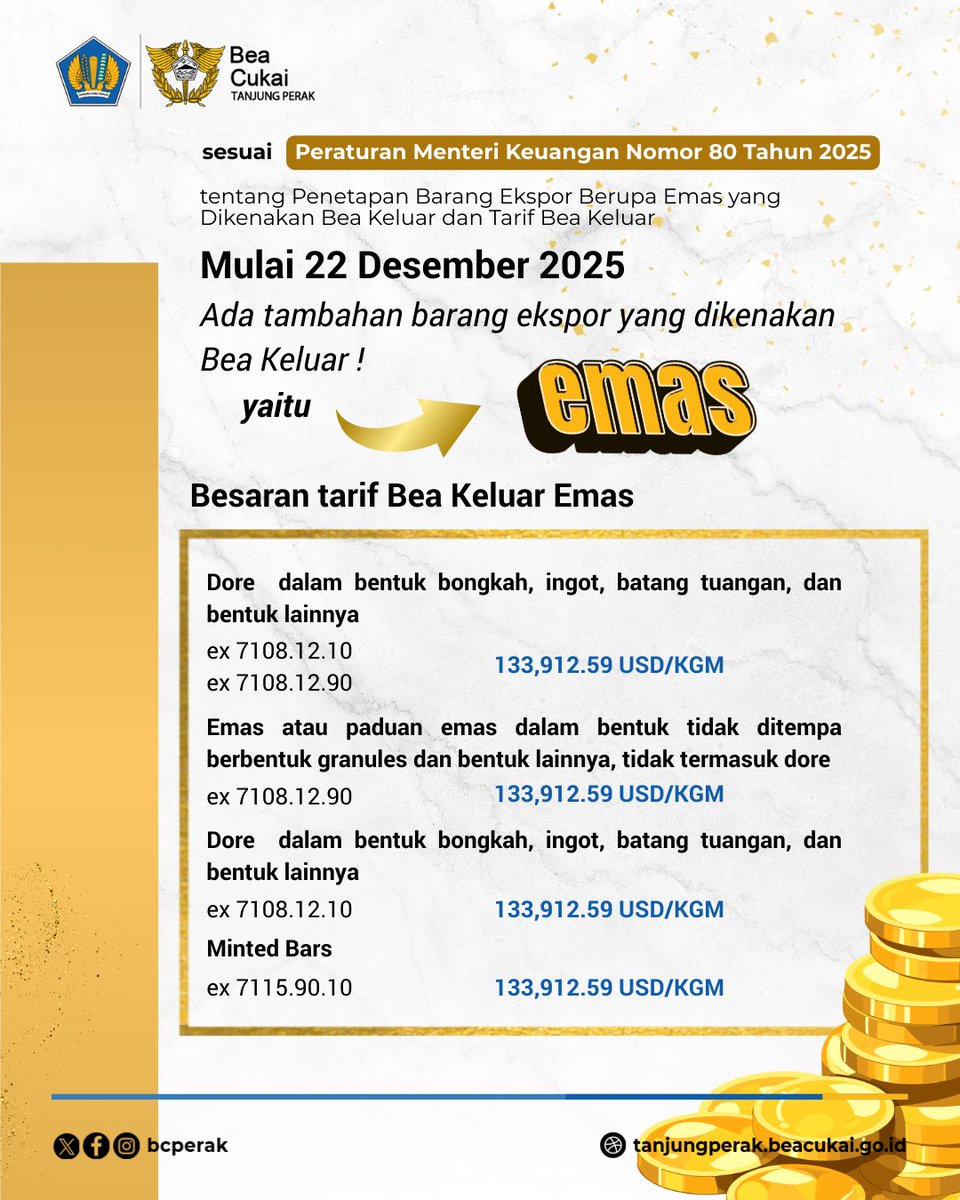 Bea Cukai
TANJUNG PERAK

sesuai Peraturan Menteri Keuangan Nomor 80 Tahun 2025

tentang Penetapan Barang Ekspor Berupa Emas yang Dikenakan Bea Keluar dan Tarif Bea Keluar

Mulai 22 Desember 2025

Ada tambahan barang ekspor yang dikenakan Bea Keluar !

yaitu

emas

Besaran tarif Bea Keluar Emas

Dore dalam bentuk bongkah, ingot, batang tuangan, dan bentuk lainnya

ex 7108.12.10
ex 7108.12.90
133,912.59 USD/KGM

Emas atau paduan emas dalam bentuk tidak ditempa berbentuk granules dan bentuk lainnya, tidak termasuk dore

ex 7108.12.90 133,912.59 USD/KGM

Dore dalam bentuk bongkah, ingot, batang tuangan, dan bentuk lainnya

ex 7108.12.10 133,912.59 USD/KGM

Minted Bars

ex 7115.90.10 133,912.59 USD/KGM

bcperak

tanjungperak.beacukai.go.id